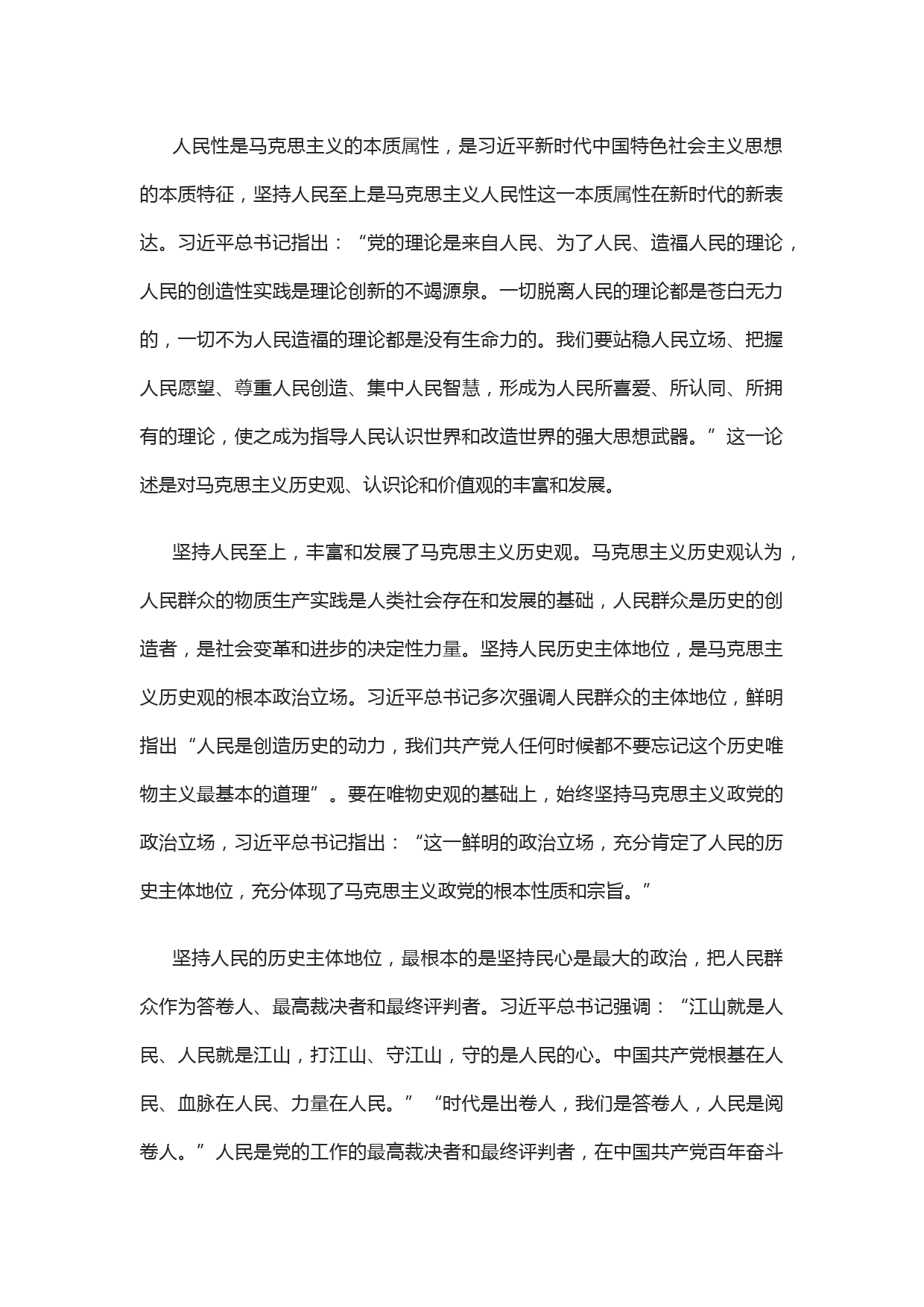 人民性是马克思主义的本质属性，是习近平新时代中国特色社会主义思想的本质特征，坚持人民至上是马克思主义人民性这一本质属性在新时代的新表达。习近平总书记指出：“党的理论是来自人民、为了人民、造福人民的理论，人民的创造性实践是理论创新的不竭源泉。一切脱离人民的理论都是苍白无力的，一切不为人民造福的理论都是没有生命力的。我们要站稳人民立场、把握人民愿望、尊重人民创造、集中人民智慧，形成为人民所喜爱、所认同、所拥有的理论，使之成为指导人民认识世界和改造世界的强大思想武器。”这一论述是对马克思主义历史观、认识论和价值观的丰富和发展。

坚持人民至上，丰富和发展了马克思主义历史观。马克思主义历史观认为，人民群众的物质生产实践是人类社会存在和发展的基础，人民群众是历史的创造者，是社会变革和进步的决定性力量。坚持人民历史主体地位，是马克思主义历史观的根本政治立场。习近平总书记多次强调人民群众的主体地位，鲜明指出“人民是创造历史的动力，我们共产党人任何时候都不要忘记这个历史唯物主义最基本的道理”。要在唯物史观的基础上，始终坚持马克思主义政党的政治立场，习近平总书记指出：“这一鲜明的政治立场，充分肯定了人民的历史主体地位，充分体现了马克思主义政党的根本性质和宗旨。”

坚持人民的历史主体地位，最根本的是坚持民心是最大的政治，把人民群众作为答卷人、最高裁决者和最终评判者。习近平总书记强调：“江山就是人民、人民就是江山，打江山、守江山，守的是人民的心。中国共产党根基在人民、血脉在人民、力量在人民。”“时代是出卷人，我们是答卷人，人民是阅卷人。”人民是党的工作的最高裁决者和最终评判者，在中国共产党百年奋斗